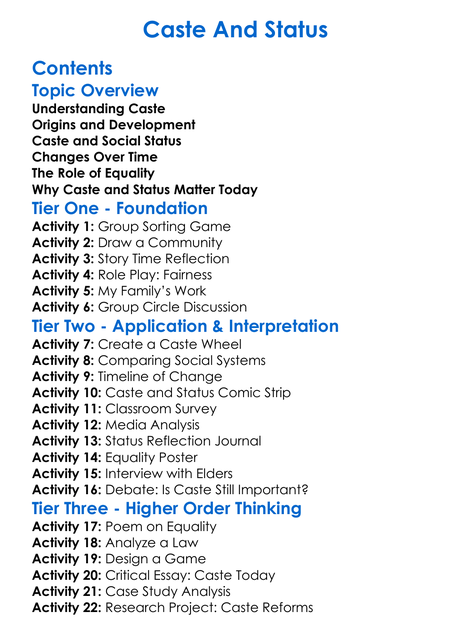 Caste And Status

Contents

Topic Overview

Understanding Caste
Origins and Development
Caste and Social Status
Changes Over Time
The Role of Equality
Why Caste and Status Matter Today

Tier One - Foundation

Activity 1: Group Sorting Game
Activity 2: Draw a Community
Activity 3: Story Time Reflection
Activity 4: Role Play: Fairness
Activity 5: My Family's Work
Activity 6: Group Circle Discussion

Tier Two - Application & Interpretation

Activity 7: Create a Caste Wheel
Activity 8: Comparing Social Systems
Activity 9: Timeline of Change
Activity 10: Caste and Status Comic Strip
Activity 11: Classroom Survey
Activity 12: Media Analysis
Activity 13: Status Reflection Journal
Activity 14: Equality Poster
Activity 15: Interview with Elders
Activity 16: Debate: Is Caste Still Important?

Tier Three - Higher Order Thinking

Activity 17: Poem on Equality
Activity 18: Analyze a Law
Activity 19: Design a Game
Activity 20: Critical Essay: Caste Today
Activity 21: Case Study Analysis
Activity 22: Research Project: Caste Reforms